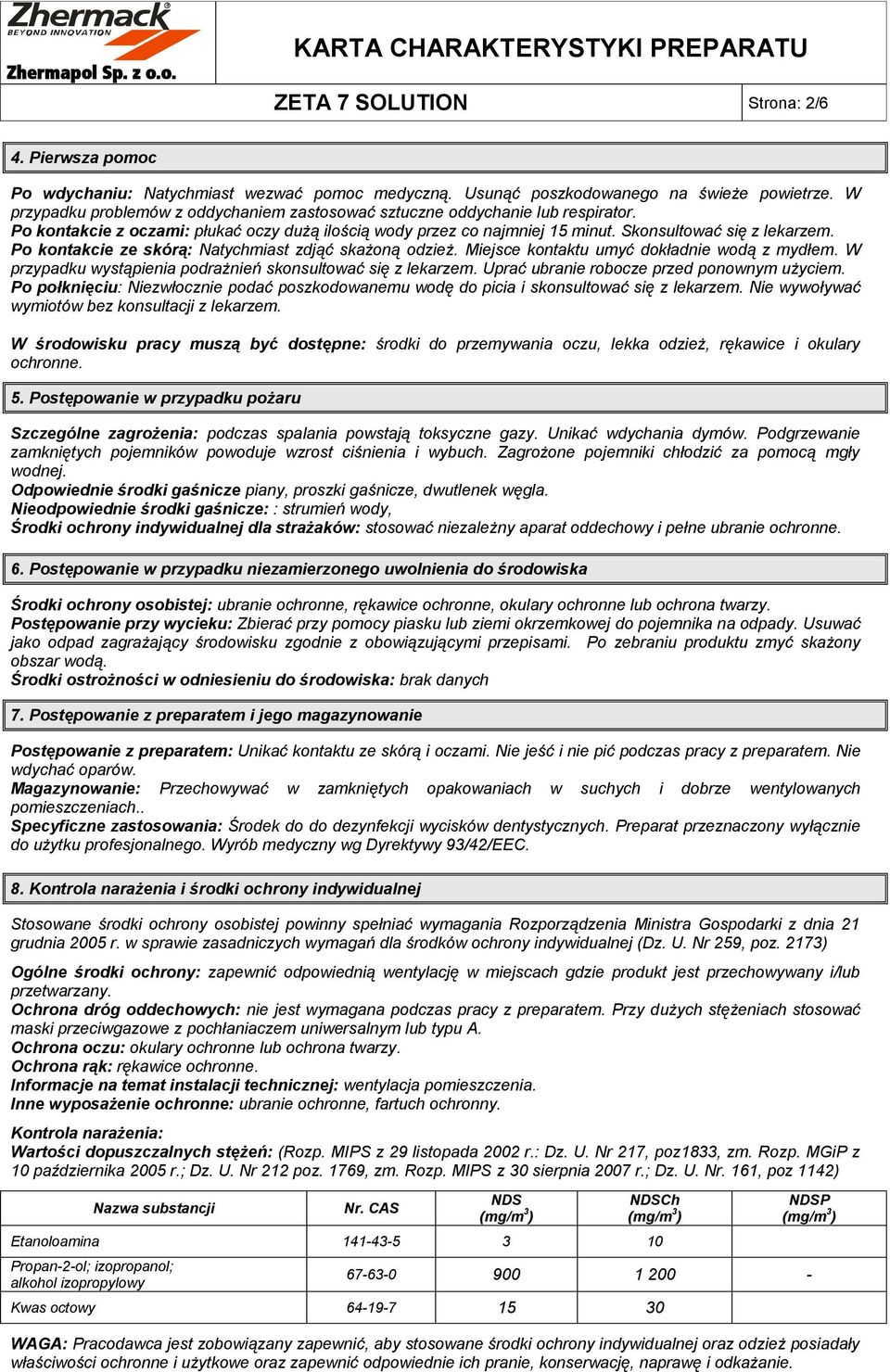 Zhermack BEYOND INNOVATION
Zhermapol Sp. z o.o.

KARTA CHARAKTERYSTYKI PREPARATU

ZETA 7 SOLUTION

Strona: 2/6

4. Pierwsza pomoc

Po wdychaniu: Natychmiast wezwać pomoc medyczną. Usunąć poszkodowanego na świeże powietrze. W przypadku problemów z oddychaniem zastosować sztuczne oddychanie lub respirator.
Po kontakcie z oczami: płukać oczy dużą ilością wody przez co najmniej 15 minut. Skonsultować się z lekarzem.
Po kontakcie ze skórą: Natychmiast zdjąć skażoną odzież. Miejsce kontaktu umyć dokładnie wodą z mydłem. W przypadku wystąpienia podrażnień skonsultować się z lekarzem. Uprać ubranie robocze przed ponownym użyciem.
Po połknięciu: Niezwłocznie podać poszkodowanemu wodę do picia i skonsultować się z lekarzem. Nie wywoływać wymiotów bez konsultacji z lekarzem.

W środowisku pracy muszą być dostępne: środki do przemywania oczu, lekka odzież, rękawice i okulary ochronne.

5. Postępowanie w przypadku pożaru

Szczególne zagrożenia: podczas spalania powstają toksyczne gazy. Unikać wdychania dymów. Podgrzewanie zamkniętych pojemników powoduje wzrost ciśnienia i wybuch. Zagrożone pojemniki chłodzić za pomocą mgły wodnej.
Odpowiednie środki gaśnicze piany, proszki gaśnicze, dwutlenek węgla.
Nieodpowiednie środki gaśnicze: : strumień wody,
Środki ochrony indywidualnej dla strażaków: stosować niezależny aparat oddechowy i pełne ubranie ochronne.

6. Postępowanie w przypadku niezamierzonego uwolnienia do środowiska

Środki ochrony osobistej: ubranie ochronne, rękawice ochronne, okulary ochronne lub ochrona twarzy.
Postępowanie przy wycieku: Zbierać przy pomocy piasku lub ziemi okrzemkowej do pojemnika na odpady. Usuwać jako odpad zagrażający środowisku zgodnie z obowiązującymi przepisami. Po zebraniu produktu zmyć skażony obszar wodą.
Środki ostrożności w odniesieniu do środowiska: brak danych

7. Postępowanie z preparatem i jego magazynowanie

Postępowanie z preparatem: Unikać kontaktu ze skórą i oczami. Nie jeść i nie pić podczas pracy z preparatem. Nie wdychać oparów.
Magazynowanie: Przechowywać w zamkniętych opakowaniach w suchych i dobrze wentylowanych pomieszczeniach..
Specyficzne zastosowania: Środek do do dezynfekcji wycisków dentystycznych. Preparat przeznaczony wyłącznie do użytku profesjonalnego. Wyrób medyczny wg Dyrektywy 93/42/EEC.

8. Kontrola narażenia i środki ochrony indywidualnej

Stosowane środki ochrony osobistej powinny spełniać wymagania Rozporządzenia Ministra Gospodarki z dnia 21 grudnia 2005 r. w sprawie zasadniczych wymagań dla środków ochrony indywidualnej (Dz. U. Nr 259, poz. 2173)

Ogólne środki ochrony: zapewnić odpowiednią wentylację w miejscach gdzie produkt jest przechowywany i/lub przetwarzany.
Ochrona dróg oddechowych: nie jest wymagana podczas pracy z preparatem. Przy dużych stężeniach stosować maski przeciwgazowe z pochłaniaczem uniwersalnym lub typu A.
Ochrona oczu: okulary ochronne lub ochrona twarzy.
Ochrona rąk: rękawice ochronne.
Informacje na temat instalacji technicznej: wentylacja pomieszczenia.
Inne wyposażenie ochronne: ubranie ochronne, fartuch ochronny.

Kontrola narażenia:
Wartości dopuszczalnych stężeń: (Rozp. MIPS z 29 listopada 2002 r.: Dz. U. Nr 217, poz1833, zm. Rozp. MGiP z 10 października 2005 r.; Dz. U. Nr 212 poz. 1769, zm. Rozp. MIPS z 30 sierpnia 2007 r.; Dz. U. Nr. 161, poz 1142)

| Nazwa substancji | Nr. CAS | NDS (mg/m$^3$) | NDSCh (mg/m$^3$) | NDSP (mg/m$^3$) |
|---|---|---|---|---|
| Etanoloamina | 141-43-5 | 3 | 10 | |
| Propan-2-ol; izopropanol; alkohol izopropylowy | 67-63-0 | 900 | 1 200 | - |
| Kwas octowy | 64-19-7 | 15 | 30 | |

WAGA: Pracodawca jest zobowiązany zapewnić, aby stosowane środki ochrony indywidualnej oraz odzież posiadały właściwości ochronne i użytkowe oraz zapewnić odpowiednie ich pranie, konserwację, naprawę i odkażanie.